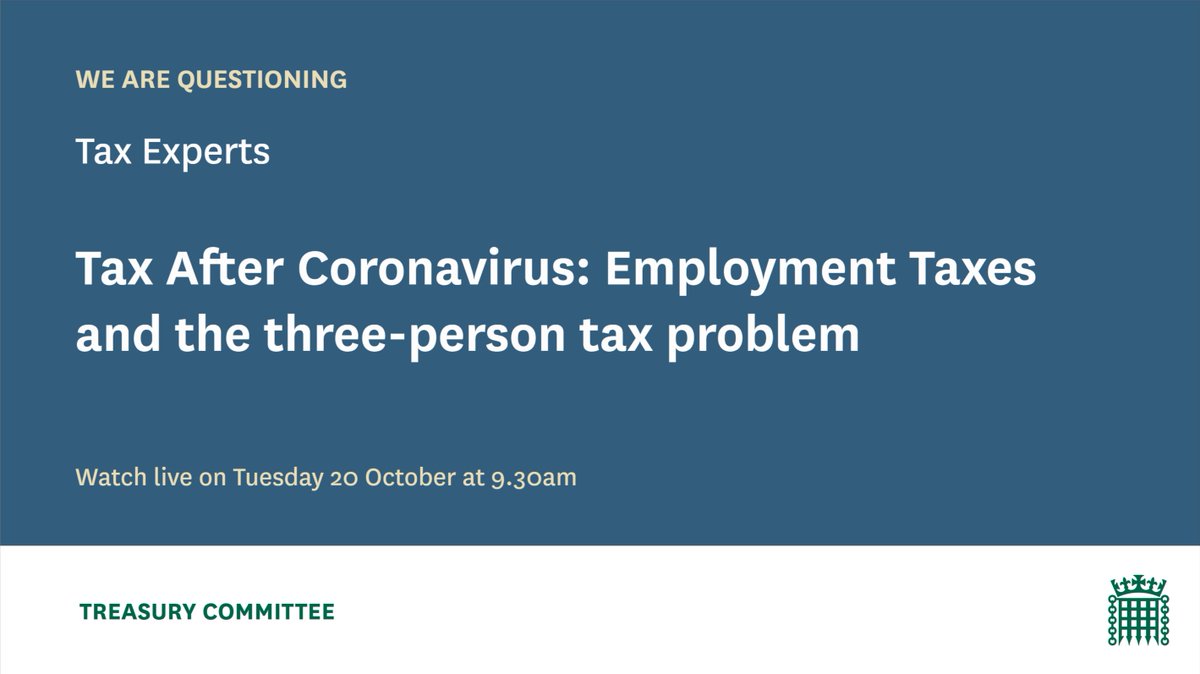 WE ARE QUESTIONING

Tax Experts

Tax After Coronavirus: Employment Taxes and the three-person tax problem

Watch live on Tuesday 20 October at 9.30am

TREASURY COMMITTEE